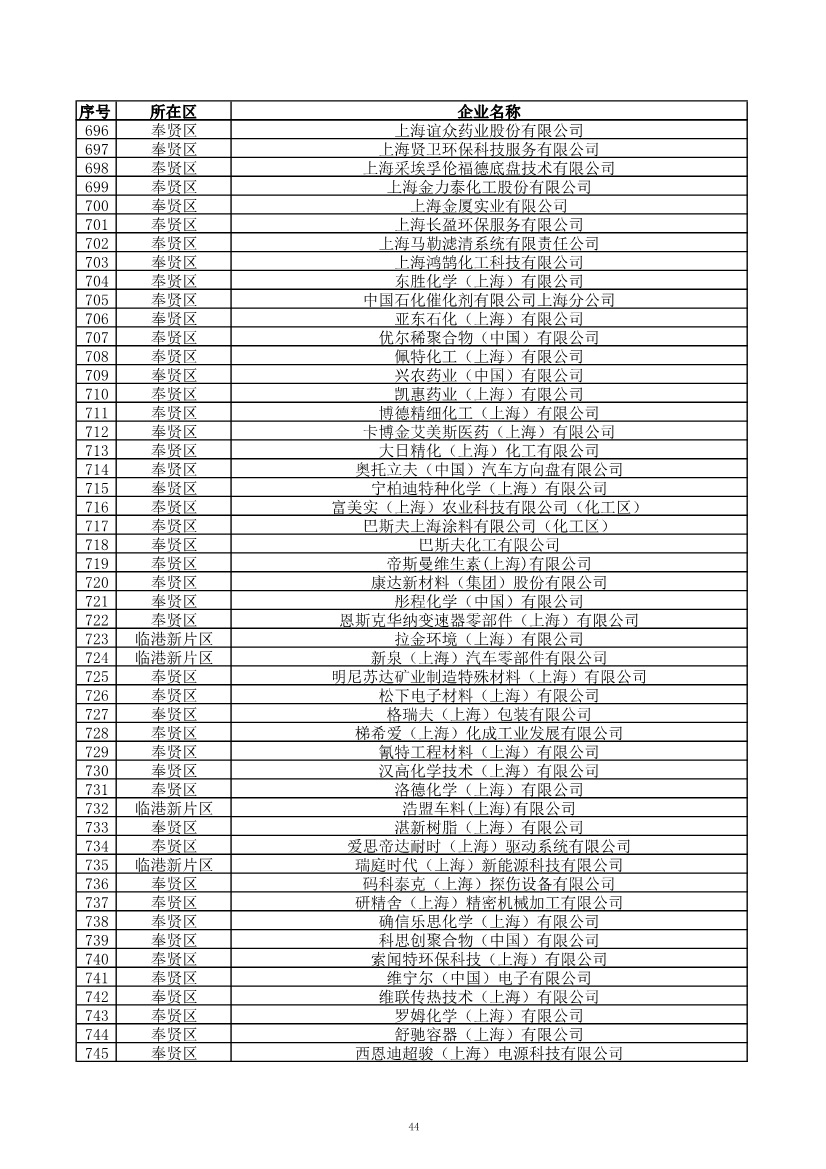 | 序号 | 所在区 | 企业名称 |
|---|---|---|
| 696 | 奉贤区 | 上海谊众药业股份有限公司 |
| 697 | 奉贤区 | 上海贤卫环保科技服务有限公司 |
| 698 | 奉贤区 | 上海采埃孚伦福德底盘技术有限公司 |
| 699 | 奉贤区 | 上海金力泰化工股份有限公司 |
| 700 | 奉贤区 | 上海金厦实业有限公司 |
| 701 | 奉贤区 | 上海长盈环保服务有限公司 |
| 702 | 奉贤区 | 上海马勒滤清系统有限责任公司 |
| 703 | 奉贤区 | 上海鸿鹄化工科技有限公司 |
| 704 | 奉贤区 | 东胜化学（上海）有限公司 |
| 705 | 奉贤区 | 中国石化催化剂有限公司上海分公司 |
| 706 | 奉贤区 | 亚东石化（上海）有限公司 |
| 707 | 奉贤区 | 优尔稀聚合物（中国）有限公司 |
| 708 | 奉贤区 | 佩特化工（上海）有限公司 |
| 709 | 奉贤区 | 兴农药业（中国）有限公司 |
| 710 | 奉贤区 | 凯惠药业（上海）有限公司 |
| 711 | 奉贤区 | 博德精细化工（上海）有限公司 |
| 712 | 奉贤区 | 卡博金艾美斯医药（上海）有限公司 |
| 713 | 奉贤区 | 大日精化（上海）化工有限公司 |
| 714 | 奉贤区 | 奥托立夫（中国）汽车方向盘有限公司 |
| 715 | 奉贤区 | 宁柏迪特种化学（上海）有限公司 |
| 716 | 奉贤区 | 富美实（上海）农业科技有限公司（化工区） |
| 717 | 奉贤区 | 巴斯夫上海涂料有限公司（化工区） |
| 718 | 奉贤区 | 巴斯夫化工有限公司 |
| 719 | 奉贤区 | 帝斯曼维生素(上海)有限公司 |
| 720 | 奉贤区 | 康达新材料（集团）股份有限公司 |
| 721 | 奉贤区 | 彤程化学（中国）有限公司 |
| 722 | 奉贤区 | 恩斯克华纳变速器零部件（上海）有限公司 |
| 723 | 临港新片区 | 拉金环境（上海）有限公司 |
| 724 | 临港新片区 | 新泉（上海）汽车零部件有限公司 |
| 725 | 奉贤区 | 明尼苏达矿业制造特殊材料（上海）有限公司 |
| 726 | 奉贤区 | 松下电子材料（上海）有限公司 |
| 727 | 奉贤区 | 格瑞夫（上海）包装有限公司 |
| 728 | 奉贤区 | 梯希爱（上海）化成工业发展有限公司 |
| 729 | 奉贤区 | 氰特工程材料（上海）有限公司 |
| 730 | 奉贤区 | 汉高化学技术（上海）有限公司 |
| 731 | 奉贤区 | 洛德化学（上海）有限公司 |
| 732 | 临港新片区 | 浩盟车料(上海)有限公司 |
| 733 | 奉贤区 | 湛新树脂（上海）有限公司 |
| 734 | 奉贤区 | 爱思帝达耐时（上海）驱动系统有限公司 |
| 735 | 临港新片区 | 瑞庭时代（上海）新能源科技有限公司 |
| 736 | 奉贤区 | 码科泰克（上海）探伤设备有限公司 |
| 737 | 奉贤区 | 研精舍（上海）精密机械加工有限公司 |
| 738 | 奉贤区 | 确信乐思化学（上海）有限公司 |
| 739 | 奉贤区 | 科思创聚合物（中国）有限公司 |
| 740 | 奉贤区 | 索闻特环保科技（上海）有限公司 |
| 741 | 奉贤区 | 维宁尔（中国）电子有限公司 |
| 742 | 奉贤区 | 维联传热技术（上海）有限公司 |
| 743 | 奉贤区 | 罗姆化学（上海）有限公司 |
| 744 | 奉贤区 | 舒驰容器（上海）有限公司 |
| 745 | 奉贤区 | 西恩迪超骏（上海）电源科技有限公司 |

44